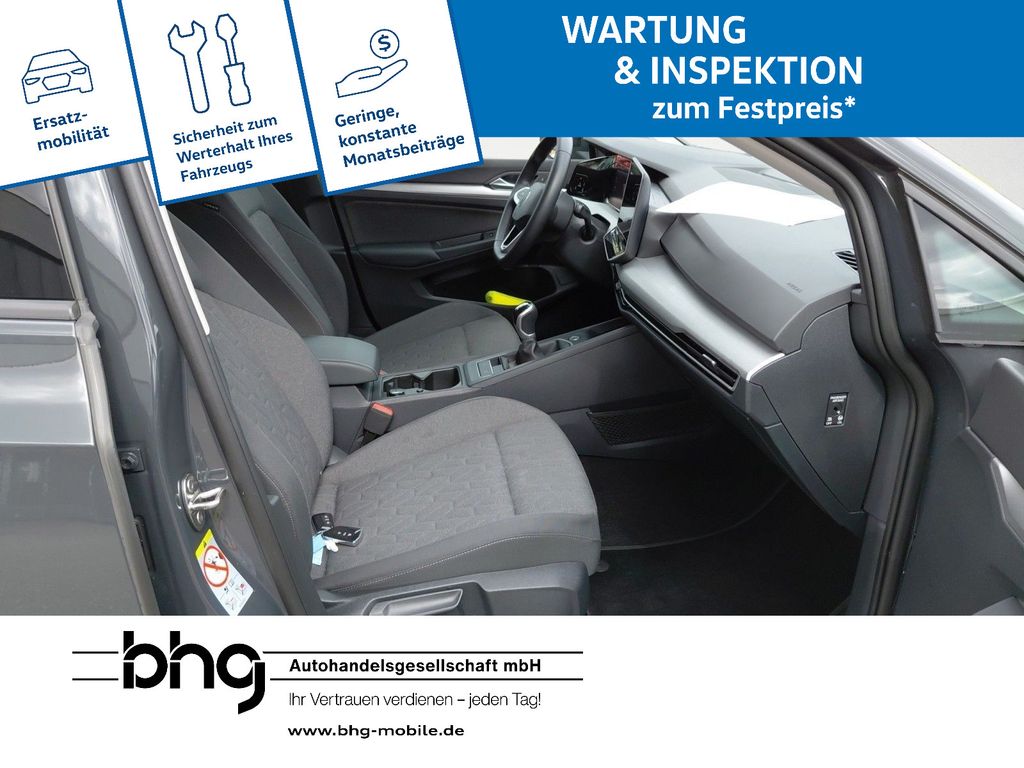 Ersatzmobilität

Sicherheit zum Werterhalt Ihres Fahrzeugs

Geringe, konstante Monatsbeiträge

WARTUNG
& INSPEKTION
zum Festpreis*

bhg

Autohandelsgesellschaft mbH
Ihr Vertrauen verdienen – jeden Tag!

www.bhg-mobile.de